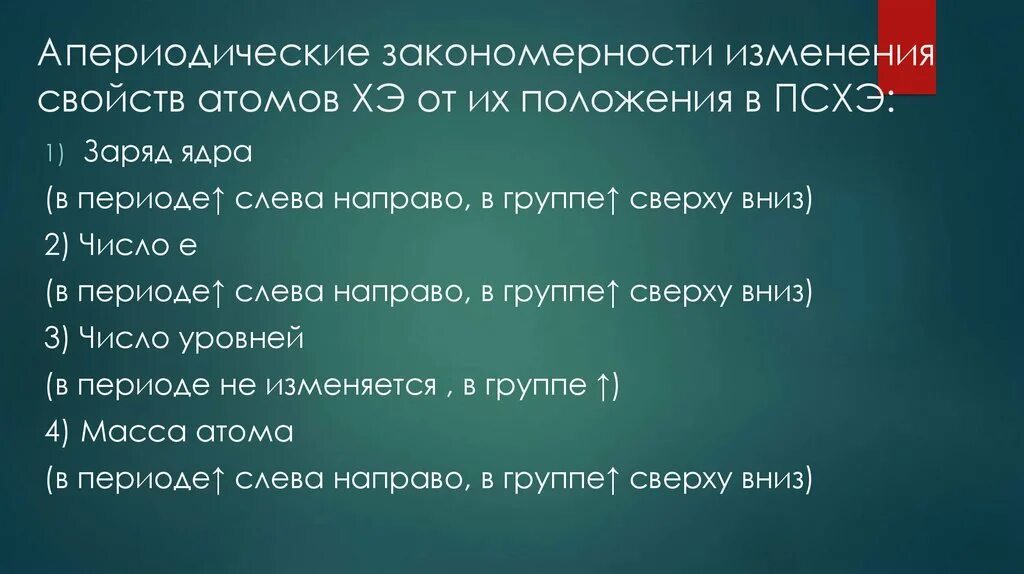 Апериодические закономерности изменения свойств атомов ХЭ от их положения в ПСХЭ:

1) Заряд ядра

(в периоде↑ слева направо, в группе↑ сверху вниз)

2) Число е

(в периоде↑ слева направо, в группе↑ сверху вниз)

3) Число уровней

(в периоде не изменяется , в группе ↑)

4) Масса атома

(в периоде↑ слева направо, в группе↑ сверху вниз)